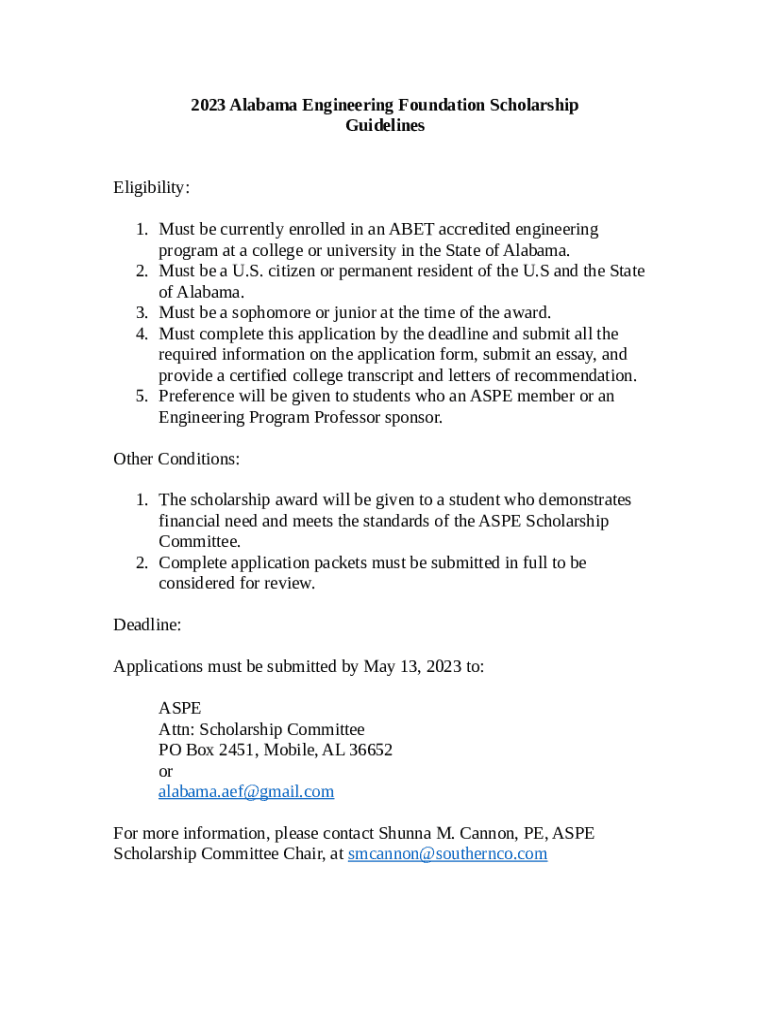 2023 Alabama Engineering Foundation Scholarship Guidelines

Eligibility:

1. Must be currently enrolled in an ABET accredited engineering program at a college or university in the State of Alabama.
2. Must be a U.S. citizen or permanent resident of the U.S and the State of Alabama.
3. Must be a sophomore or junior at the time of the award.
4. Must complete this application by the deadline and submit all the required information on the application form, submit an essay, and provide a certified college transcript and letters of recommendation.
5. Preference will be given to students who an ASPE member or an Engineering Program Professor sponsor.

Other Conditions:

1. The scholarship award will be given to a student who demonstrates financial need and meets the standards of the ASPE Scholarship Committee.
2. Complete application packets must be submitted in full to be considered for review.

Deadline:

Applications must be submitted by May 13, 2023 to:

ASPE
Attn: Scholarship Committee
PO Box 2451, Mobile, AL 36652
or
alabama.aef@gmail.com

For more information, please contact Shunna M. Cannon, PE, ASPE Scholarship Committee Chair, at smcannon@southernco.com